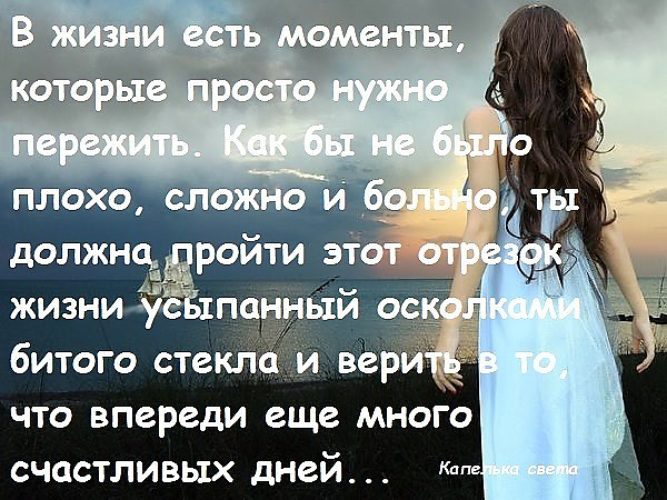 В жизни есть моменты, которые просто нужно пережить. Как бы не было плохо, сложно и больно, ты должна пройти этот отрезок жизни усыпанный осколками битого стекла и верить в то, что впереди еще много счастливых дней...

Капелька света